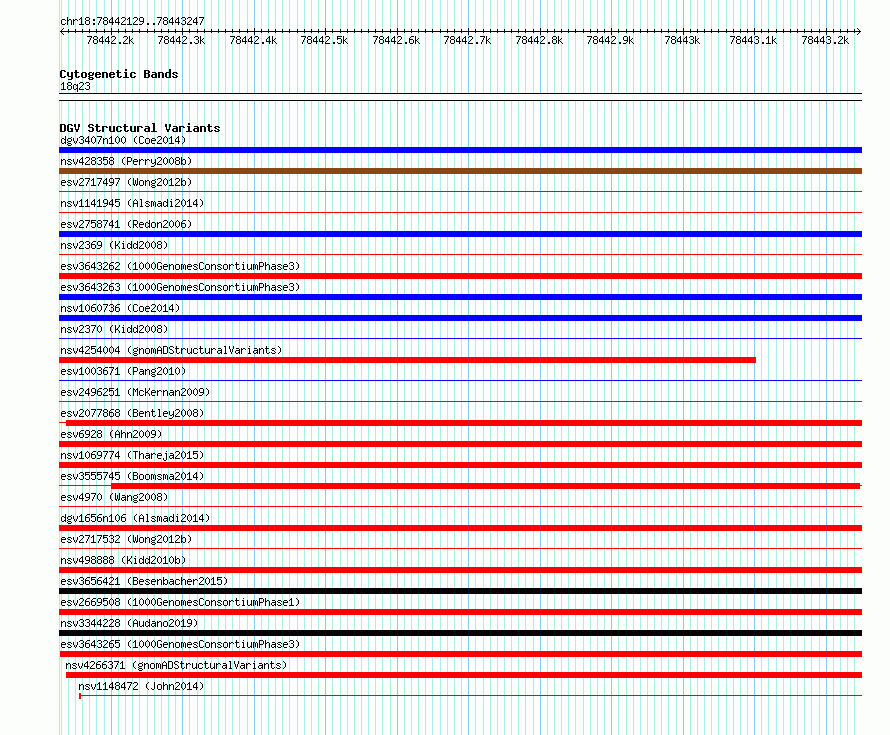 chr18:78442129..78443247

78442.2k 78442.3k 78442.4k 78442.5k 78442.6k 78442.7k 78442.8k 78442.9k 78443k 78443.1k 78443.2k

Cytogenetic Bands
18q23

DGV Structural Variants
dgv3407n100 (Coe2014)
nsv428358 (Perry2008b)
esv2717497 (Wong2012b)
nsv1141945 (Alsmadi2014)
esv2758741 (Redon2006)
nsv2369 (Kidd2008)
esv3643262 (1000GenomesConsortiumPhase3)
esv3643263 (1000GenomesConsortiumPhase3)
nsv1060736 (Coe2014)
nsv2370 (Kidd2008)
nsv4254004 (gnomADStructuralVariants)
esv1003671 (Pang2010)
esv2496251 (McKernan2009)
esv2077868 (Bentley2008)
esv6928 (Ahn2009)
nsv1069774 (Thareja2015)
esv3555745 (Boomsma2014)
esv4970 (Wang2008)
dgv1656n106 (Alsmadi2014)
esv2717532 (Wong2012b)
nsv498888 (Kidd2010b)
esv3656421 (Besenbacher2015)
esv2669508 (1000GenomesConsortiumPhase1)
nsv3344228 (Audano2019)
esv3643265 (1000GenomesConsortiumPhase3)
nsv4266371 (gnomADStructuralVariants)
nsv1148472 (John2014)